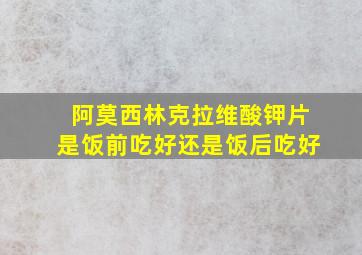 阿莫西林克拉维酸钾片
是饭前吃好还是饭后吃好